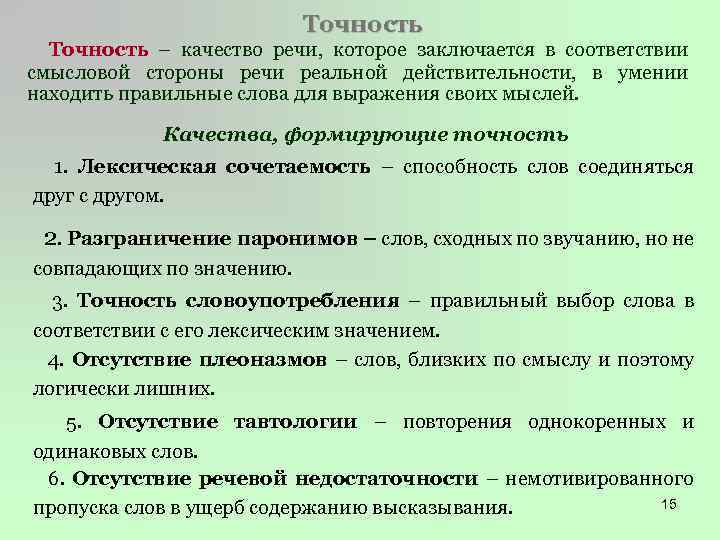 Точность

Точность – качество речи, которое заключается в соответствии смысловой стороны речи реальной действительности, в умении находить правильные слова для выражения своих мыслей.

Качества, формирующие точность

1. Лексическая сочетаемость – способность слов соединяться друг с другом.

2. Разграничение паронимов – слов, сходных по звучанию, но не совпадающих по значению.

3. Точность словоупотребления – правильный выбор слова в соответствии с его лексическим значением.

4. Отсутствие плеоназмов – слов, близких по смыслу и поэтому логически лишних.

5. Отсутствие тавтологии – повторения однокоренных и одинаковых слов.

6. Отсутствие речевой недостаточности – немотивированного пропуска слов в ущерб содержанию высказывания.

15